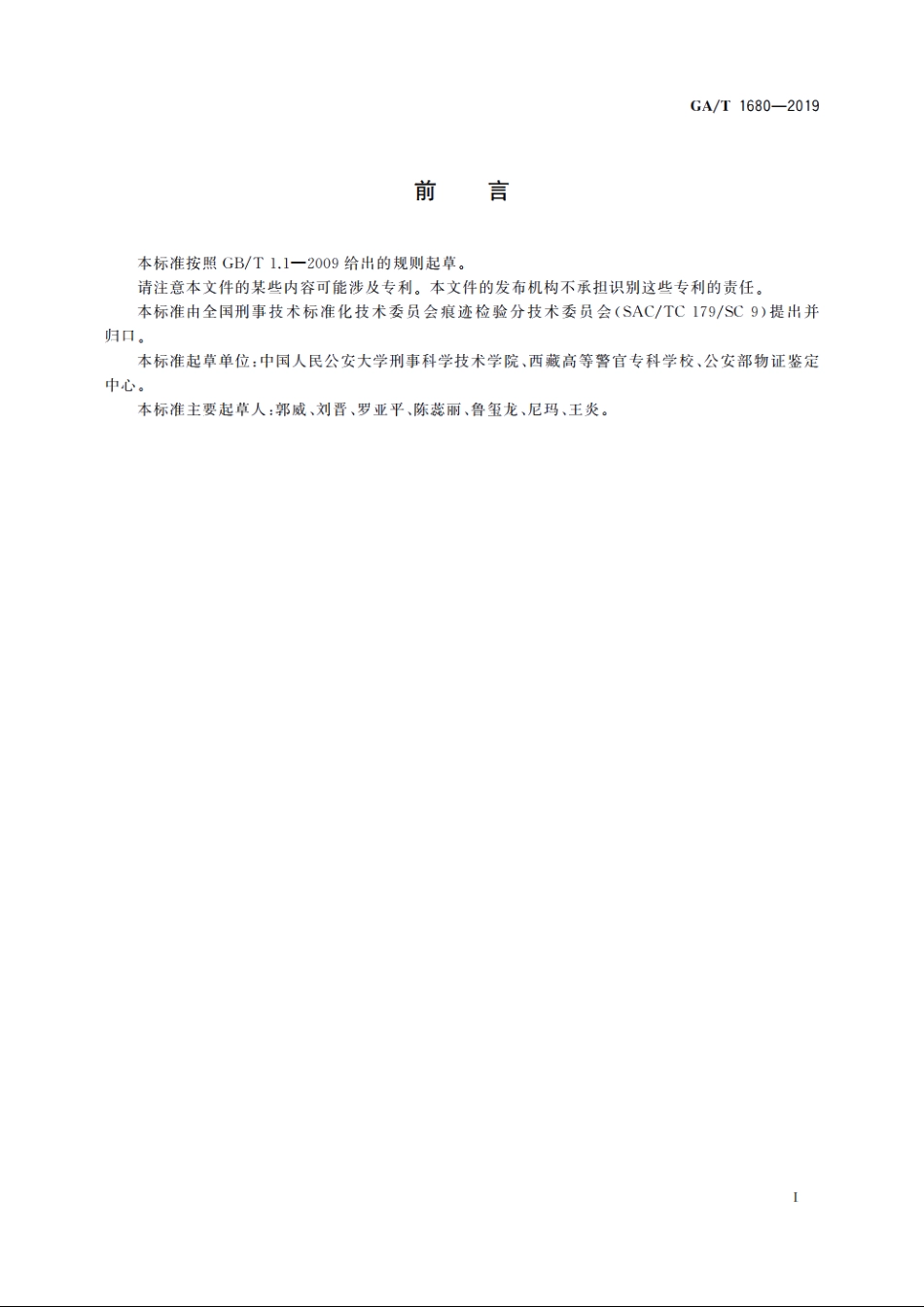 GA/T 1680—2019

前　言

本标准按照 GB/T 1.1—2009 给出的规则起草。

请注意本文件的某些内容可能涉及专利。本文件的发布机构不承担识别这些专利的责任。

本标准由全国刑事技术标准化技术委员会痕迹检验分技术委员会(SAC/TC 179/SC 9)提出并归口。

本标准起草单位:中国人民公安大学刑事科学技术学院、西藏高等警官专科学校、公安部物证鉴定中心。

本标准主要起草人:郭威、刘晋、罗亚平、陈蕊丽、鲁玺龙、尼玛、王炎。

I